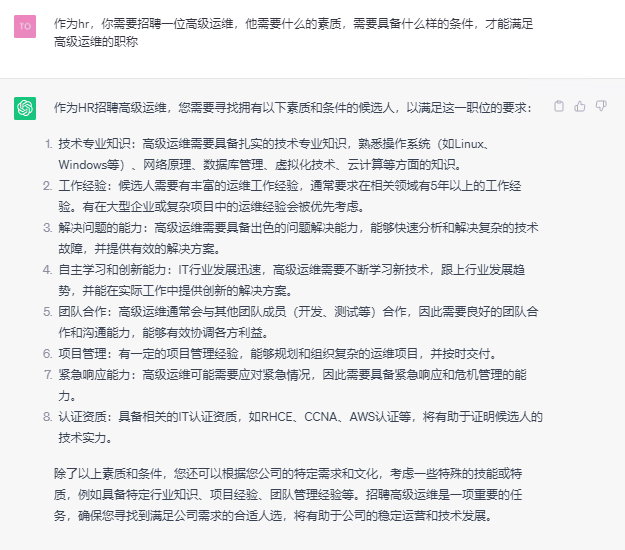 TO

作为hr，你需要招聘一位高级运维，他需要什么的素质，需要具备什么样的条件，才能满足高级运维的职称

作为HR招聘高级运维，您需要寻找拥有以下素质和条件的候选人，以满足这一职位的要求：

1. 技术专业知识：高级运维需要具备扎实的技术专业知识，熟悉操作系统（如Linux、Windows等）、网络原理、数据库管理、虚拟化技术、云计算等方面的知识。
2. 工作经验：候选人需要有丰富的运维工作经验，通常要求在相关领域有5年以上的工作经验。有在大型企业或复杂项目中的运维经验会被优先考虑。
3. 解决问题的能力：高级运维需要具备出色的问题解决能力，能够快速分析和解决复杂的技术故障，并提供有效的解决方案。
4. 自主学习和创新能力：IT行业发展迅速，高级运维需要不断学习新技术，跟上行业发展趋势，并能在实际工作中提供创新的解决方案。
5. 团队合作：高级运维通常会与其他团队成员（开发、测试等）合作，因此需要良好的团队合作和沟通能力，能够有效协调各方利益。
6. 项目管理：有一定的项目管理经验，能够规划和组织复杂的运维项目，并按时交付。
7. 紧急响应能力：高级运维可能需要应对紧急情况，因此需要具备紧急响应和危机管理的能力。
8. 认证资质：具备相关的IT认证资质，如RHCE、CCNA、AWS认证等，将有助于证明候选人的技术实力。

除了以上素质和条件，您还可以根据您公司的特定需求和文化，考虑一些特殊的技能或特质，例如具备特定行业知识、项目经验、团队管理经验等。招聘高级运维是一项重要的任务，确保您寻找到满足公司需求的合适人选，将有助于公司的稳定运营和技术发展。